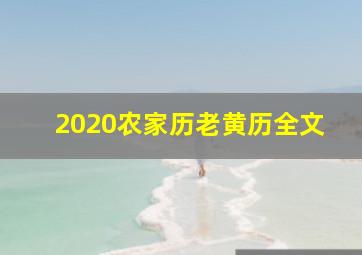 2020农家历老黄历全文